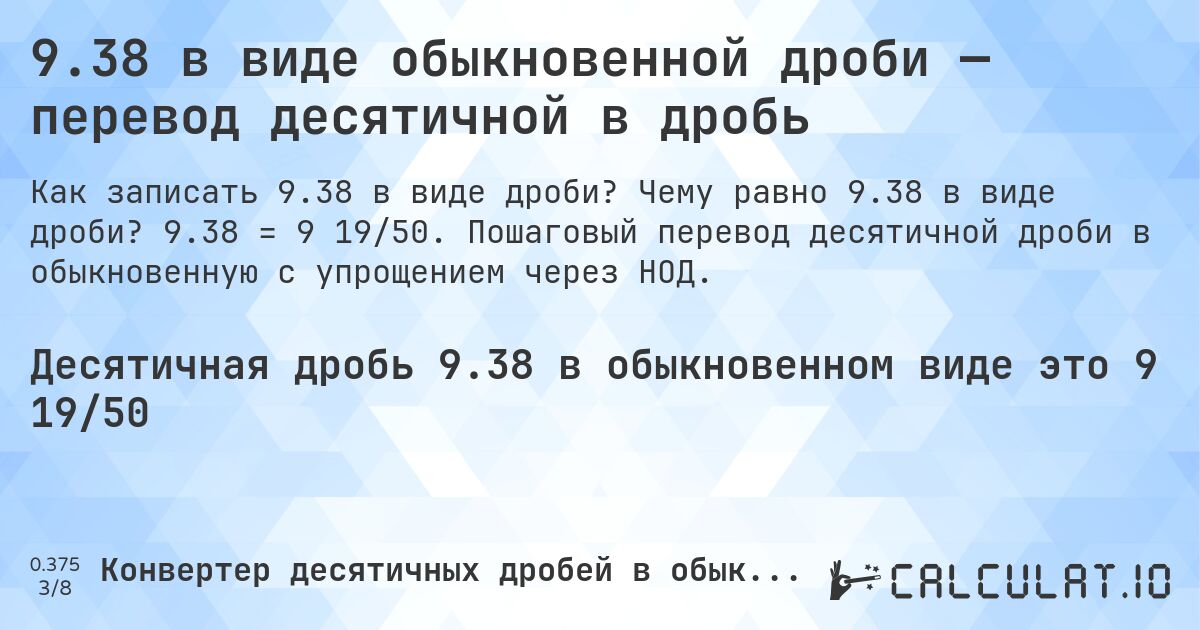 9.38 в виде обыкновенной дроби — перевод десятичной в дробь

Как записать 9.38 в виде дроби? Чему равно 9.38 в виде дроби? 9.38 = 9 19/50. Пошаговый перевод десятичной дроби в обыкновенную с упрощением через НОД.

Десятичная дробь 9.38 в обыкновенном виде это 9 19/50

0.375
3/8
Конвертер десятичных дробей в обык...

CALCULAT.IO